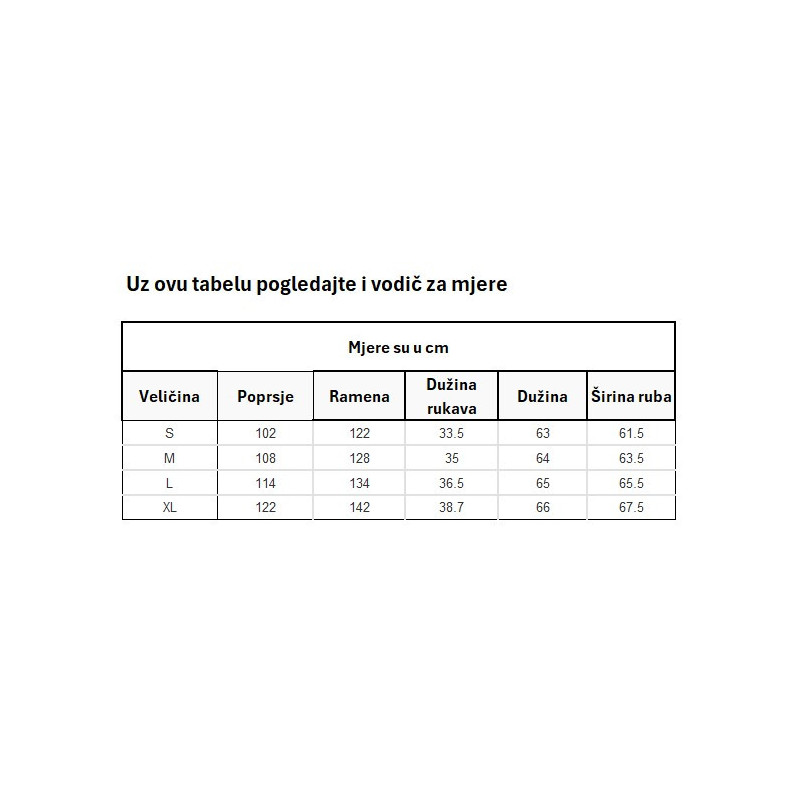 Uz ovu tabelu pogledajte i vodič za mjere

Mjere su u cm

| Veličina | Poprsje | Ramena | Dužina rukava | Dužina | Širina ruba |
|---|---|---|---|---|---|
| S | 102 | 122 | 33.5 | 63 | 61.5 |
| M | 108 | 128 | 35 | 64 | 63.5 |
| L | 114 | 134 | 36.5 | 65 | 65.5 |
| XL | 122 | 142 | 38.7 | 66 | 67.5 |